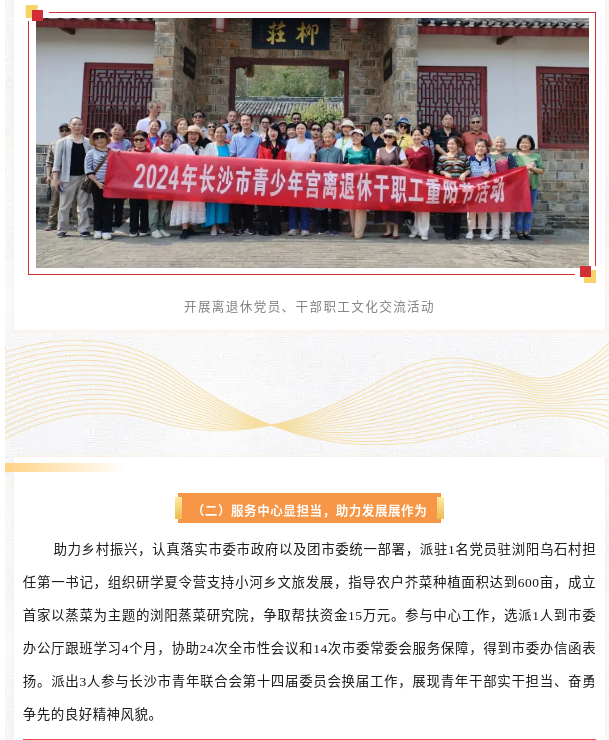 莊柳

2024年长沙市青少年宫离退休干职工重阳节活动

开展离退休党员、干部职工文化交流活动

（二）服务中心显担当，助力发展展作为

助力乡村振兴，认真落实市委市政府以及团市委统一部署，派驻1名党员驻浏阳乌石村担任第一书记，组织研学夏令营支持小河乡文旅发展，指导农户芥菜种植面积达到600亩，成立首家以蒸菜为主题的浏阳蒸菜研究院，争取帮扶资金15万元。参与中心工作，选派1人到市委办公厅跟班学习4个月，协助24次全市性会议和14次市委常委会服务保障，得到市委办信函表扬。派出3人参与长沙市青年联合会第十四届委员会换届工作，展现青年干部实干担当、奋勇争先的良好精神风貌。